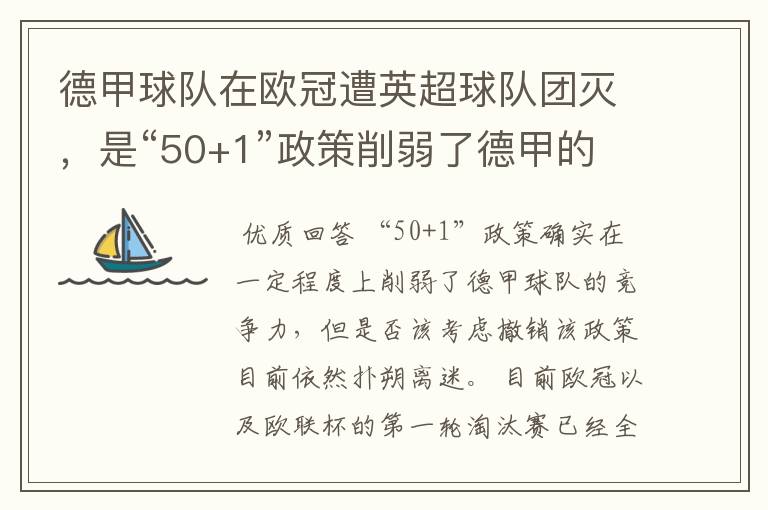 德甲球队在欧冠遭英超球队团灭，是“50+1”政策削弱了德甲的

优质回答 “50+1”政策确实在一定程度上削弱了德甲球队的竞争力，但是否该考虑撤销该政策目前依然扑朔离迷。 目前欧冠以及欧联杯的第一轮淘汰赛已经全